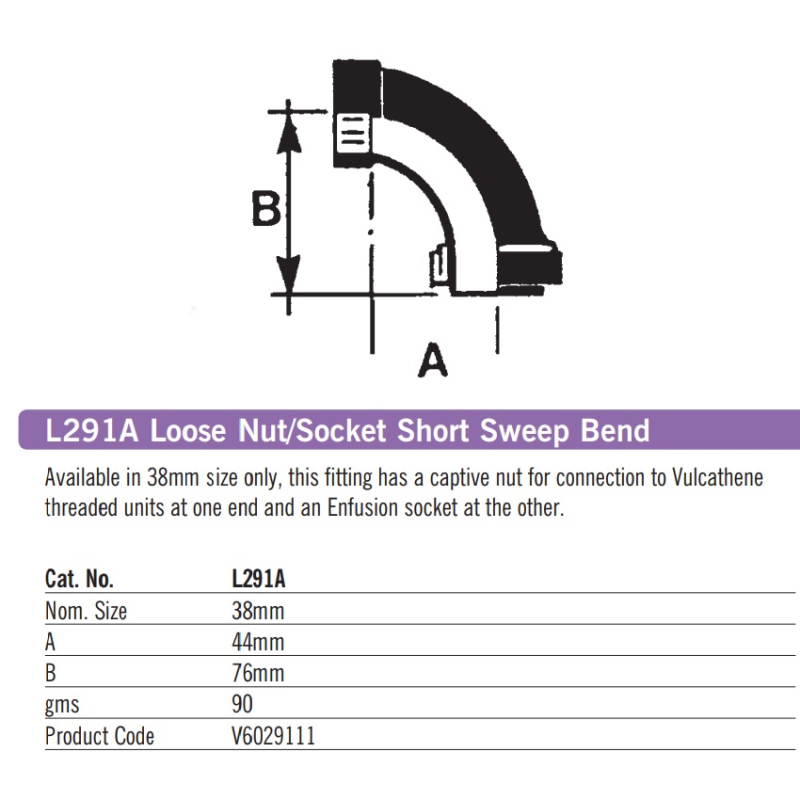 B

A

L291A Loose Nut/Socket Short Sweep Bend

Available in 38mm size only, this fitting has a captive nut for connection to Vulcathene threaded units at one end and an Enfusion socket at the other.

| Cat. No. | L291A |
|---|---|
| Nom. Size | 38mm |
| A | 44mm |
| B | 76mm |
| gms | 90 |
| Product Code | V6029111 |